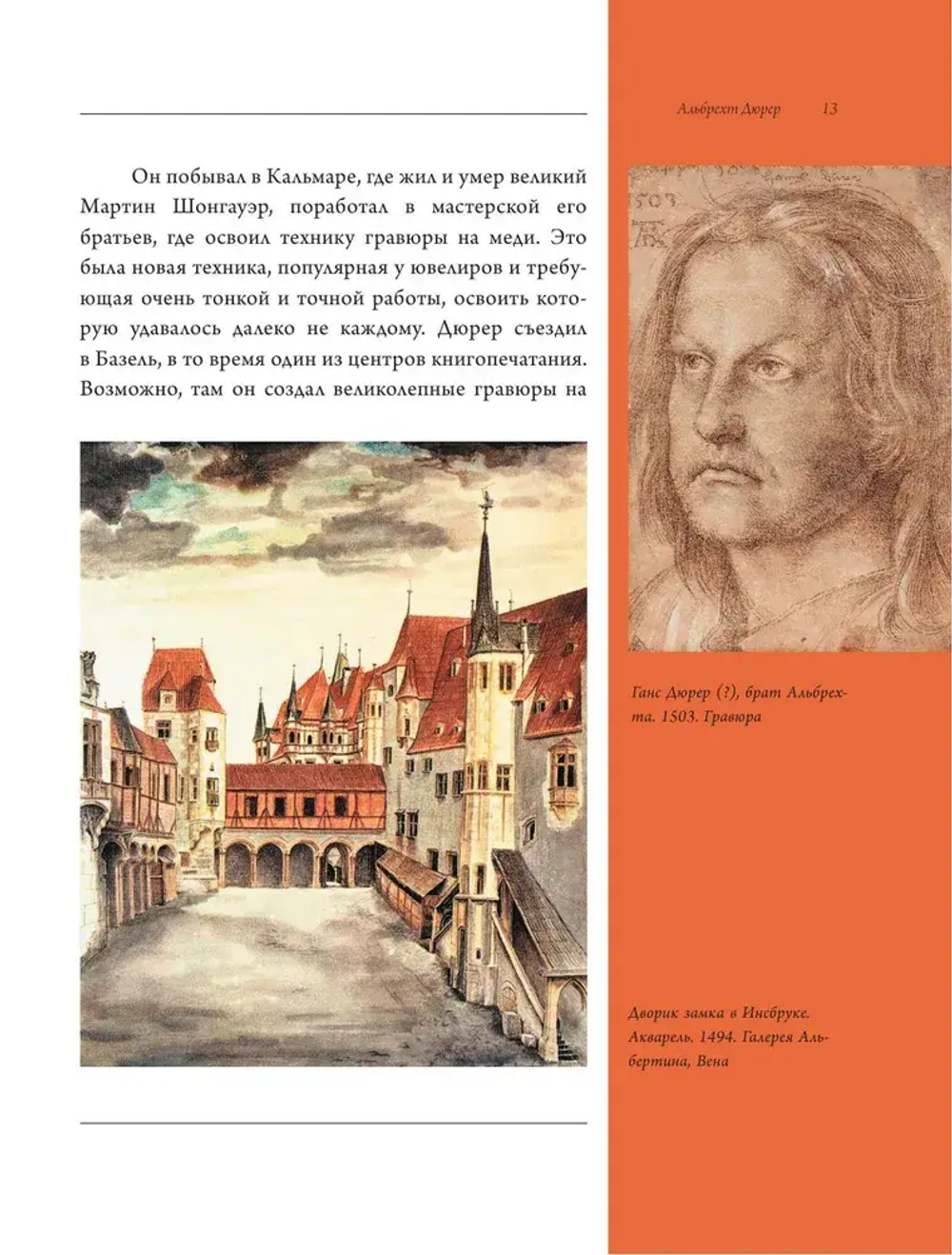 Альбрехт Дюрер 13

Он побывал в Кальмаре, где жил и умер великий Мартин Шонгауэр, поработал в мастерской его братьев, где освоил технику гравюры на меди. Это была новая техника, популярная у ювелиров и требующая очень тонкой и точной работы, освоить которую удавалось далеко не каждому. Дюрер съездил в Базель, в то время один из центров книгопечатания. Возможно, там он создал великолепные гравюры на

1503

Ганс Дюрер (?), брат Альбрехта. 1503. Гравюра

Дворик замка в Инсбруке. Акварель. 1494. Галерея Альбертина, Вена